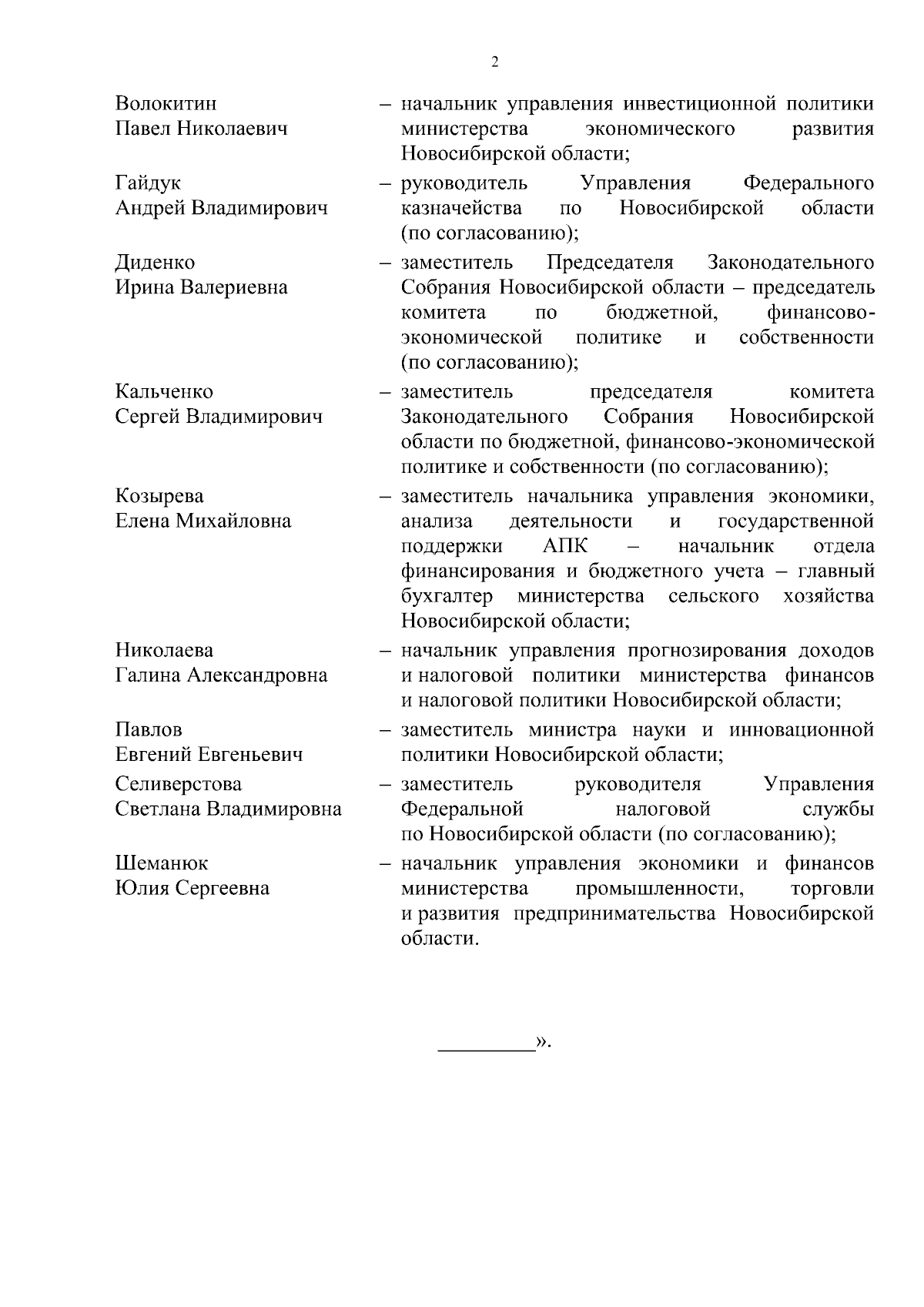 2

Волокитин Павел Николаевич – начальник управления инвестиционной политики министерства экономического развития Новосибирской области;

Гайдук Андрей Владимирович – руководитель Управления Федерального казначейства по Новосибирской области (по согласованию);

Диденко Ирина Валериевна – заместитель Председателя Законодательного Собрания Новосибирской области – председатель комитета по бюджетной, финансово-экономической политике и собственности (по согласованию);

Кальченко Сергей Владимирович – заместитель председателя комитета Законодательного Собрания Новосибирской области по бюджетной, финансово-экономической политике и собственности (по согласованию);

Козырева Елена Михайловна – заместитель начальника управления экономики, анализа деятельности и государственной поддержки АПК – начальник отдела финансирования и бюджетного учета – главный бухгалтер министерства сельского хозяйства Новосибирской области;

Николаева Галина Александровна – начальник управления прогнозирования доходов и налоговой политики министерства финансов и налоговой политики Новосибирской области;

Павлов Евгений Евгеньевич – заместитель министра науки и инновационной политики Новосибирской области;

Селиверстова Светлана Владимировна – заместитель руководителя Управления Федеральной налоговой службы по Новосибирской области (по согласованию);

Шеманюк Юлия Сергеевна – начальник управления экономики и финансов министерства промышленности, торговли и развития предпринимательства Новосибирской области.

_________».